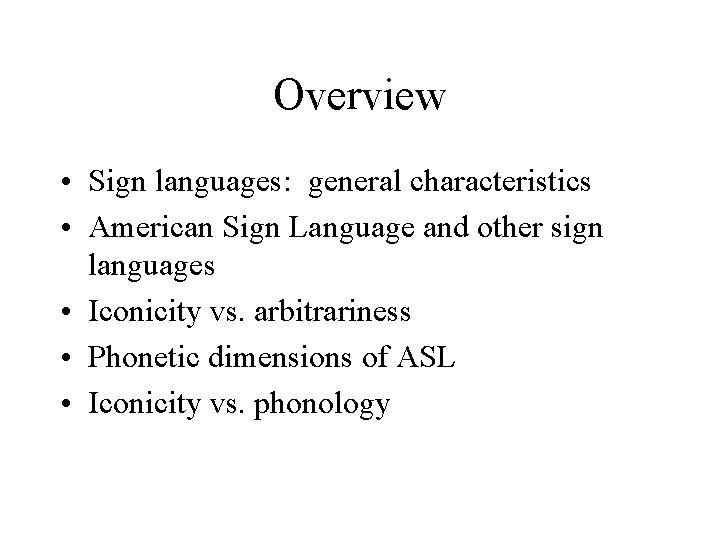 Overview

• Sign languages: general characteristics
• American Sign Language and other sign languages
• Iconicity vs. arbitrariness
• Phonetic dimensions of ASL
• Iconicity vs. phonology